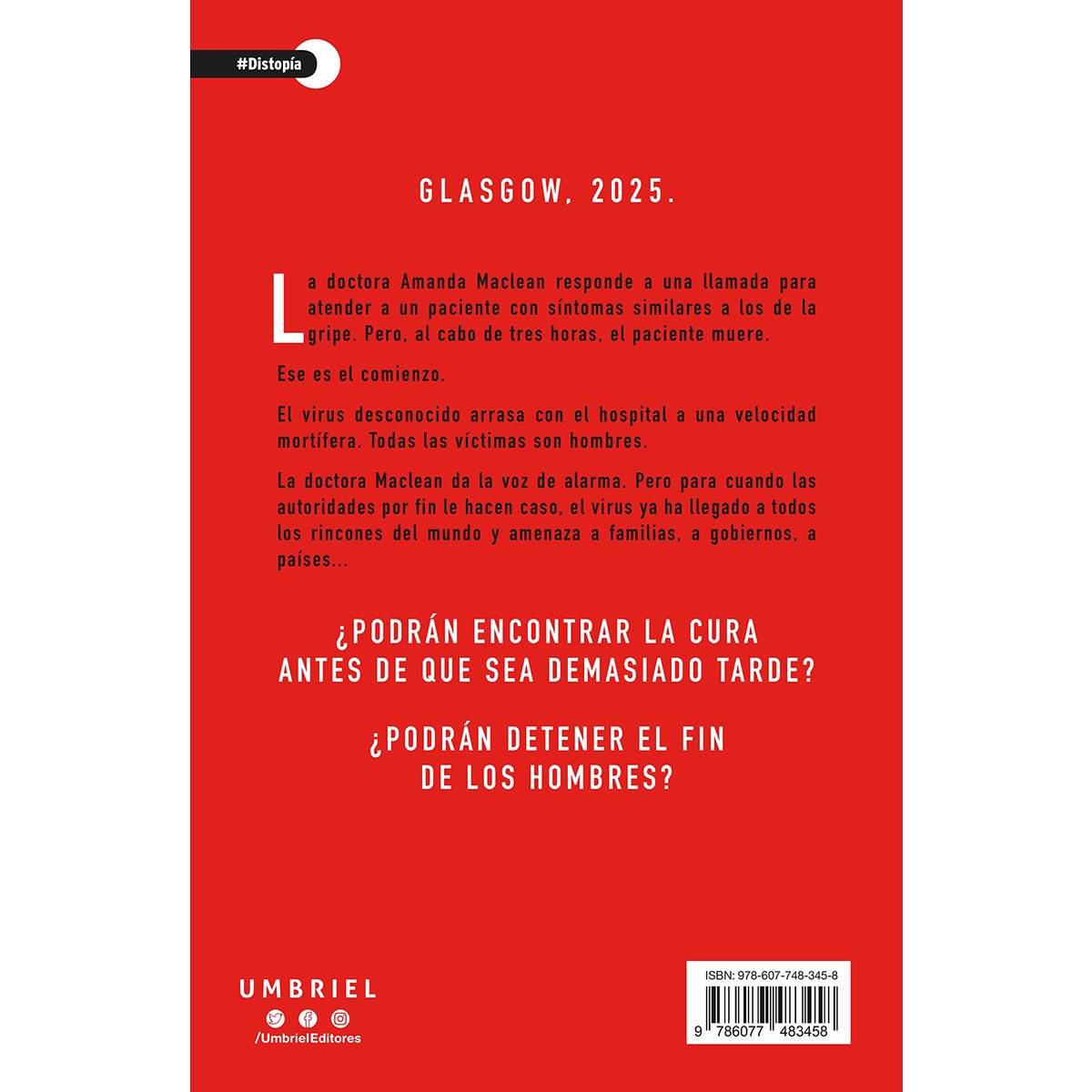 #Distopía

GLASGOW, 2025.

La doctora Amanda Maclean responde a una llamada para atender a un paciente con síntomas similares a los de la gripe. Pero, al cabo de tres horas, el paciente muere.

Ese es el comienzo.

El virus desconocido arrasa con el hospital a una velocidad mortífera. Todas las víctimas son hombres.

La doctora Maclean da la voz de alarma. Pero para cuando las autoridades por fin le hacen caso, el virus ya ha llegado a todos los rincones del mundo y amenaza a familias, a gobiernos, a países...

¿PODRÁN ENCONTRAR LA CURA ANTES DE QUE SEA DEMASIADO TARDE?

¿PODRÁN DETENER EL FIN DE LOS HOMBRES?

UMBRIEL

/UmbrielEditores

ISBN: 978-607-748-345-8

9 786077 483458